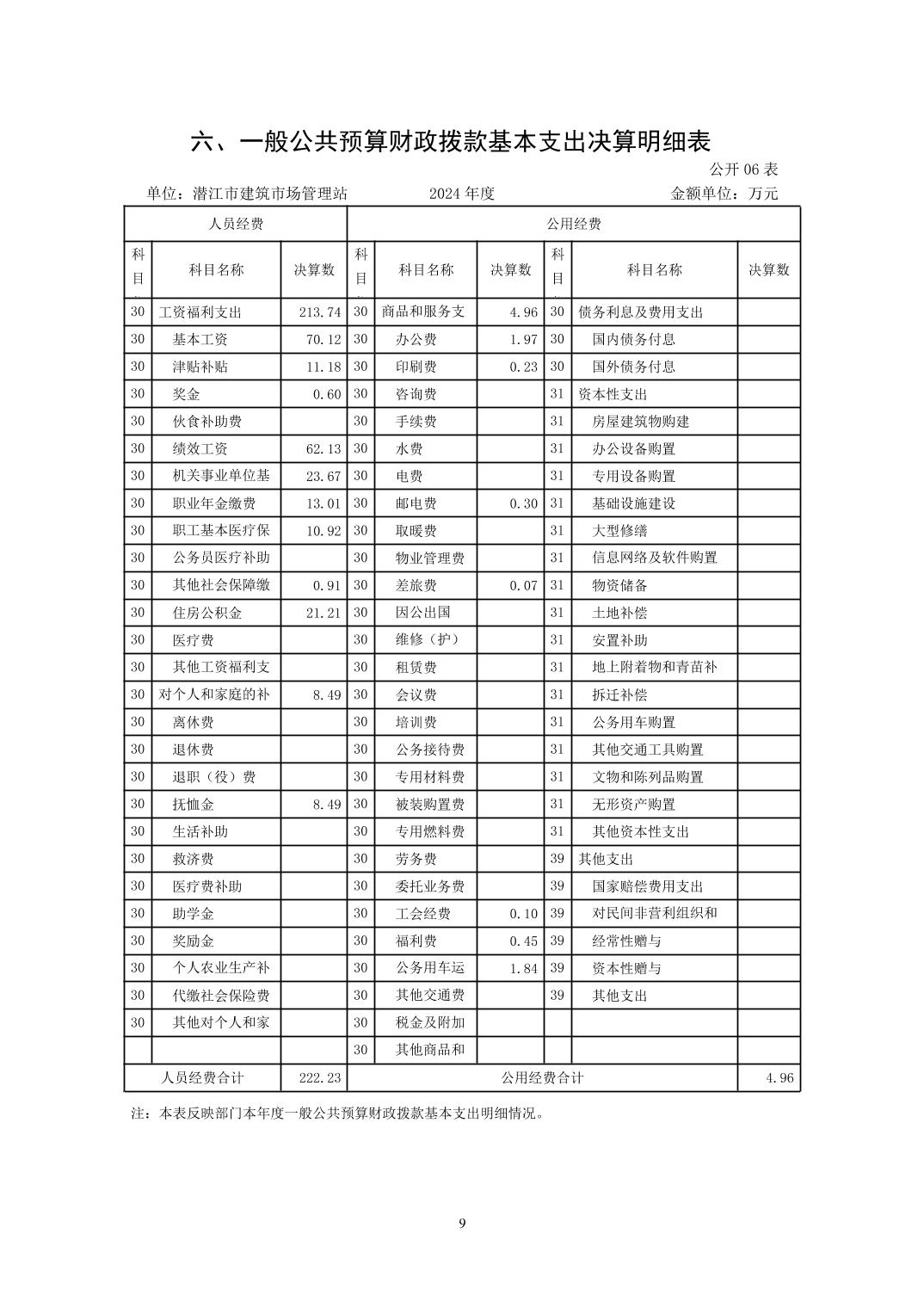 六、一般公共预算财政拨款基本支出决算明细表

公开 06 表

单位：潜江市建筑市场管理站　　2024 年度　　金额单位：万元

| 人员经费 | | | 公用经费 | | | | | |
|---|---|---|---|---|---|---|---|---|
| 科目 | 科目名称 | 决算数 | 科目 | 科目名称 | 决算数 | 科目 | 科目名称 | 决算数 |
| 30 | 工资福利支出 | 213.74 | 30 | 商品和服务支 | 4.96 | 30 | 债务利息及费用支出 | |
| 30 | 基本工资 | 70.12 | 30 | 办公费 | 1.97 | 30 | 国内债务付息 | |
| 30 | 津贴补贴 | 11.18 | 30 | 印刷费 | 0.23 | 30 | 国外债务付息 | |
| 30 | 奖金 | 0.60 | 30 | 咨询费 | | 31 | 资本性支出 | |
| 30 | 伙食补助费 | | 30 | 手续费 | | 31 | 房屋建筑物购建 | |
| 30 | 绩效工资 | 62.13 | 30 | 水费 | | 31 | 办公设备购置 | |
| 30 | 机关事业单位基 | 23.67 | 30 | 电费 | | 31 | 专用设备购置 | |
| 30 | 职业年金缴费 | 13.01 | 30 | 邮电费 | 0.30 | 31 | 基础设施建设 | |
| 30 | 职工基本医疗保 | 10.92 | 30 | 取暖费 | | 31 | 大型修缮 | |
| 30 | 公务员医疗补助 | | 30 | 物业管理费 | | 31 | 信息网络及软件购置 | |
| 30 | 其他社会保障缴 | 0.91 | 30 | 差旅费 | 0.07 | 31 | 物资储备 | |
| 30 | 住房公积金 | 21.21 | 30 | 因公出国 | | 31 | 土地补偿 | |
| 30 | 医疗费 | | 30 | 维修（护） | | 31 | 安置补助 | |
| 30 | 其他工资福利支 | | 30 | 租赁费 | | 31 | 地上附着物和青苗补 | |
| 30 | 对个人和家庭的补 | 8.49 | 30 | 会议费 | | 31 | 拆迁补偿 | |
| 30 | 离休费 | | 30 | 培训费 | | 31 | 公务用车购置 | |
| 30 | 退休费 | | 30 | 公务接待费 | | 31 | 其他交通工具购置 | |
| 30 | 退职（役）费 | | 30 | 专用材料费 | | 31 | 文物和陈列品购置 | |
| 30 | 抚恤金 | 8.49 | 30 | 被装购置费 | | 31 | 无形资产购置 | |
| 30 | 生活补助 | | 30 | 专用燃料费 | | 31 | 其他资本性支出 | |
| 30 | 救济费 | | 30 | 劳务费 | | 39 | 其他支出 | |
| 30 | 医疗费补助 | | 30 | 委托业务费 | | 39 | 国家赔偿费用支出 | |
| 30 | 助学金 | | 30 | 工会经费 | 0.10 | 39 | 对民间非营利组织和 | |
| 30 | 奖励金 | | 30 | 福利费 | 0.45 | 39 | 经常性赠与 | |
| 30 | 个人农业生产补 | | 30 | 公务用车运 | 1.84 | 39 | 资本性赠与 | |
| 30 | 代缴社会保险费 | | 30 | 其他交通费 | | 39 | 其他支出 | |
| 30 | 其他对个人和家 | | 30 | 税金及附加 | | | | |
| | | | 30 | 其他商品和 | | | | |
| 人员经费合计 | | 222.23 | 公用经费合计 | | | | | 4.96 |

注：本表反映部门本年度一般公共预算财政拨款基本支出明细情况。

9